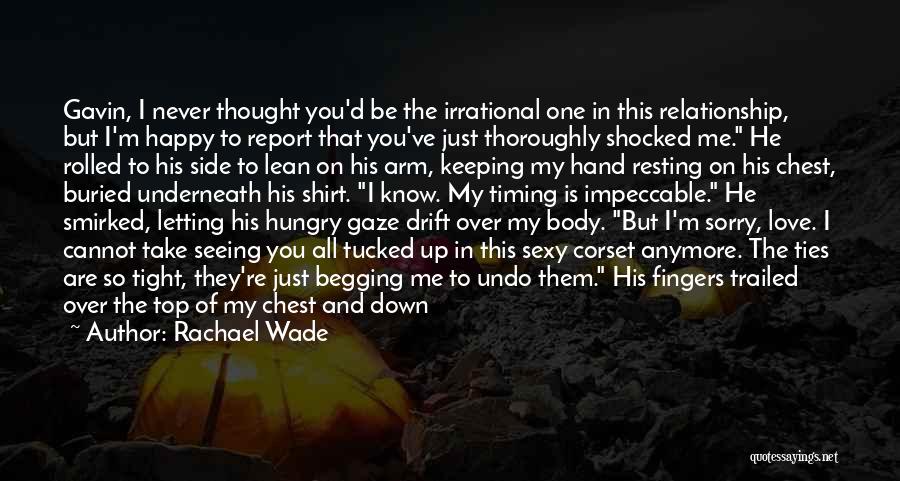 Gavin, I never thought you'd be the irrational one in this relationship, but I'm happy to report that you've just thoroughly shocked me." He rolled to his side to lean on his arm, keeping my hand resting on his chest, buried underneath his shirt. "I know. My timing is impeccable." He smirked, letting his hungry gaze drift over my body. "But I'm sorry, love. I cannot take seeing you all tucked up in this sexy corset anymore. The ties are so tight, they're just begging me to undo them." His fingers trailed over the top of my chest and down

~ Author: Rachael Wade

quotessayings.net